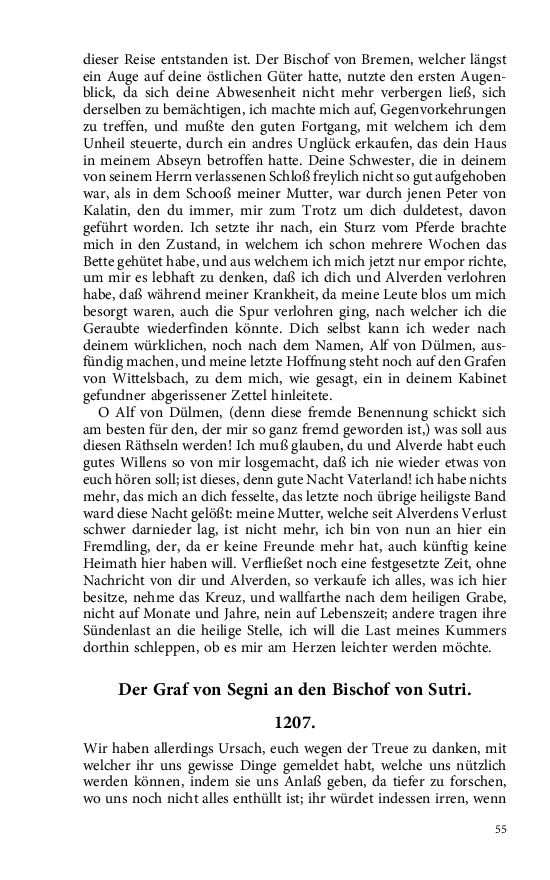 dieser Reise entstanden ist. Der Bischof von Bremen, welcher längst ein Auge auf deine östlichen Güter hatte, nutzte den ersten Augenblick, da sich deine Abwesenheit nicht mehr verbergen ließ, sich derselben zu bemächtigen, ich machte mich auf, Gegenvorkehrungen zu treffen, und mußte den guten Fortgang, mit welchem ich dem Unheil steuerte, durch ein andres Unglück erkaufen, das dein Haus in meinem Abseyn betroffen hatte. Deine Schwester, die in deinem von seinem Herrn verlassenen Schloß freylich nicht so gut aufgehoben war, als in dem Schooß meiner Mutter, war durch jenen Peter von Kalatin, den du immer, mir zum Trotz um dich duldetest, davon geführt worden. Ich setzte ihr nach, ein Sturz vom Pferde brachte mich in den Zustand, in welchem ich schon mehrere Wochen das Bette gehütet habe, und aus welchem ich mich jetzt nur empor richte, um mir es lebhaft zu denken, daß ich dich und Alverden verlohren habe, daß während meiner Krankheit, da meine Leute blos um mich besorgt waren, auch die Spur verlohren ging, nach welcher ich die Geraubte wiederfinden könnte. Dich selbst kann ich weder nach deinem würklichen, noch nach dem Namen, Alf von Dülmen, ausfündig machen, und meine letzte Hoffnung steht noch auf den Grafen von Wittelsbach, zu dem mich, wie gesagt, ein in deinem Kabinet gefundner abgerissener Zettel hinleitete.

O Alf von Dülmen, (denn diese fremde Benennung schickt sich am besten für den, der mir so ganz fremd geworden ist,) was soll aus diesen Räthseln werden! Ich muß glauben, du und Alverde habt euch gutes Willens so von mir losgemacht, daß ich nie wieder etwas von euch hören soll; ist dieses, denn gute Nacht Vaterland! ich habe nichts mehr, das mich an dich fesselte, das letzte noch übrige heiligste Band ward diese Nacht gelößt: meine Mutter, welche seit Alverdens Verlust schwer darnieder lag, ist nicht mehr, ich bin von nun an hier ein Fremdling, der, da er keine Freunde mehr hat, auch künftig keine Heimath hier haben will. Verfließet noch eine festgesetzte Zeit, ohne Nachricht von dir und Alverden, so verkaufe ich alles, was ich hier besitze, nehme das Kreuz, und wallfarthe nach dem heiligen Grabe, nicht auf Monate und Jahre, nein auf Lebenszeit; andere tragen ihre Sündenlast an die heilige Stelle, ich will die Last meines Kummers dorthin schleppen, ob es mir am Herzen leichter werden möchte.

Der Graf von Segni an den Bischof von Sutri.

1207.

Wir haben allerdings Ursach, euch wegen der Treue zu danken, mit welcher ihr uns gewisse Dinge gemeldet habt, welche uns nützlich werden können, indem sie uns Anlaß geben, da tiefer zu forschen, wo uns noch nicht alles enthüllt ist; ihr würdet indessen irren, wenn

55